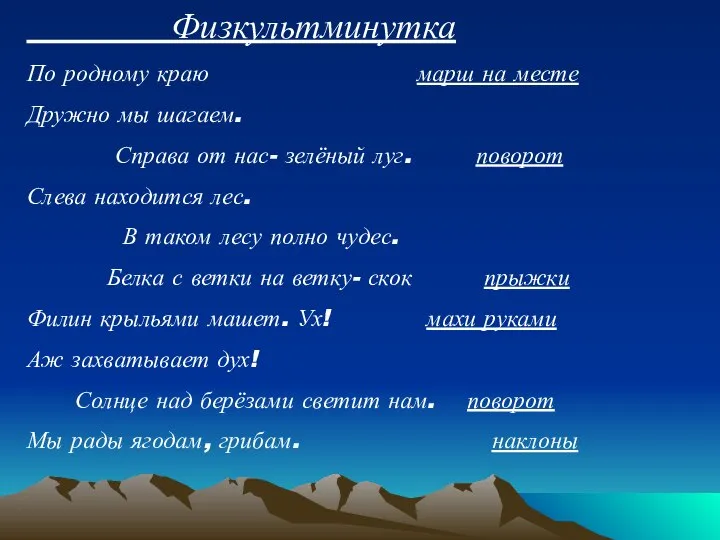 Физкультминутка

По родному краю марш на месте

Дружно мы шагаем.

Справа от нас- зелёный луг. поворот

Слева находится лес.

В таком лесу полно чудес.

Белка с ветки на ветку- скок прыжки

Филин крыльями машет. Ух! махи руками

Аж захватывает дух!

Солнце над берёзами светит нам. поворот

Мы рады ягодам, грибам. наклоны